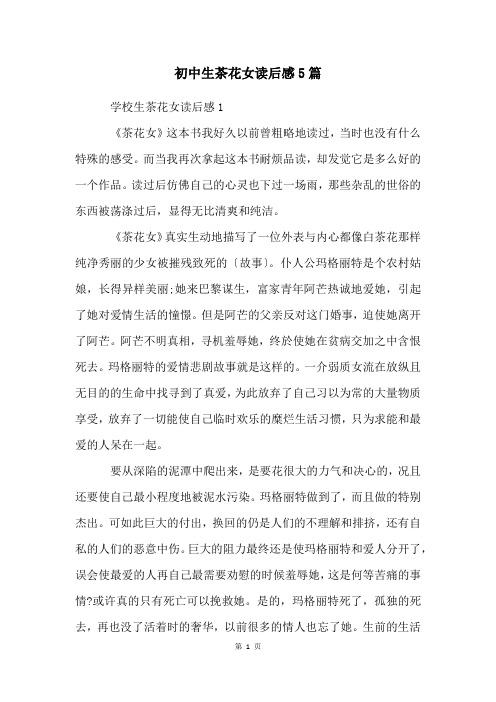 初中生茶花女读后感5篇

学校生茶花女读后感1

《茶花女》这本书我好久以前曾粗略地读过，当时也没有什么特殊的感受。而当我再次拿起这本书耐烦品读，却发觉它是多么好的一个作品。读过后仿佛自己的心灵也下过一场雨，那些杂乱的世俗的东西被荡涤过后，显得无比清爽和纯洁。

《茶花女》真实生动地描写了一位外表与内心都像白茶花那样纯净秀丽的少女被摧残致死的〔故事〕。仆人公玛格丽特是个农村姑娘，长得异样美丽;她来巴黎谋生，富家青年阿芒热诚地爱她，引起了她对爱情生活的憧憬。但是阿芒的父亲反对这门婚事，迫使她离开了阿芒。阿芒不明真相，寻机羞辱她，终於使她在贫病交加之中含恨死去。玛格丽特的爱情悲剧故事就是这样的。一介弱质女流在放纵且无目的的生命中找寻到了真爱，为此放弃了自己习以为常的大量物质享受，放弃了一切能使自己临时欢乐的糜烂生活习惯，只为求能和最爱的人呆在一起。

要从深陷的泥潭中爬出来，是要花很大的力气和决心的，况且还要使自己最小程度地被泥水污染。玛格丽特做到了，而且做的特别杰出。可如此巨大的付出，换回的仍是人们的不理解和排挤，还有自私的人们的恶意中伤。巨大的阻力最终还是使玛格丽特和爱人分开了，误会使最爱的人再自己最需要劝慰的时候羞辱她，这是何等苦痛的事情?或许真的只有死亡可以挽救她。是的，玛格丽特死了，孤独的死去，再也没了活着时的奢华，以前很多的情人也忘了她。生前的生活

第 1 页